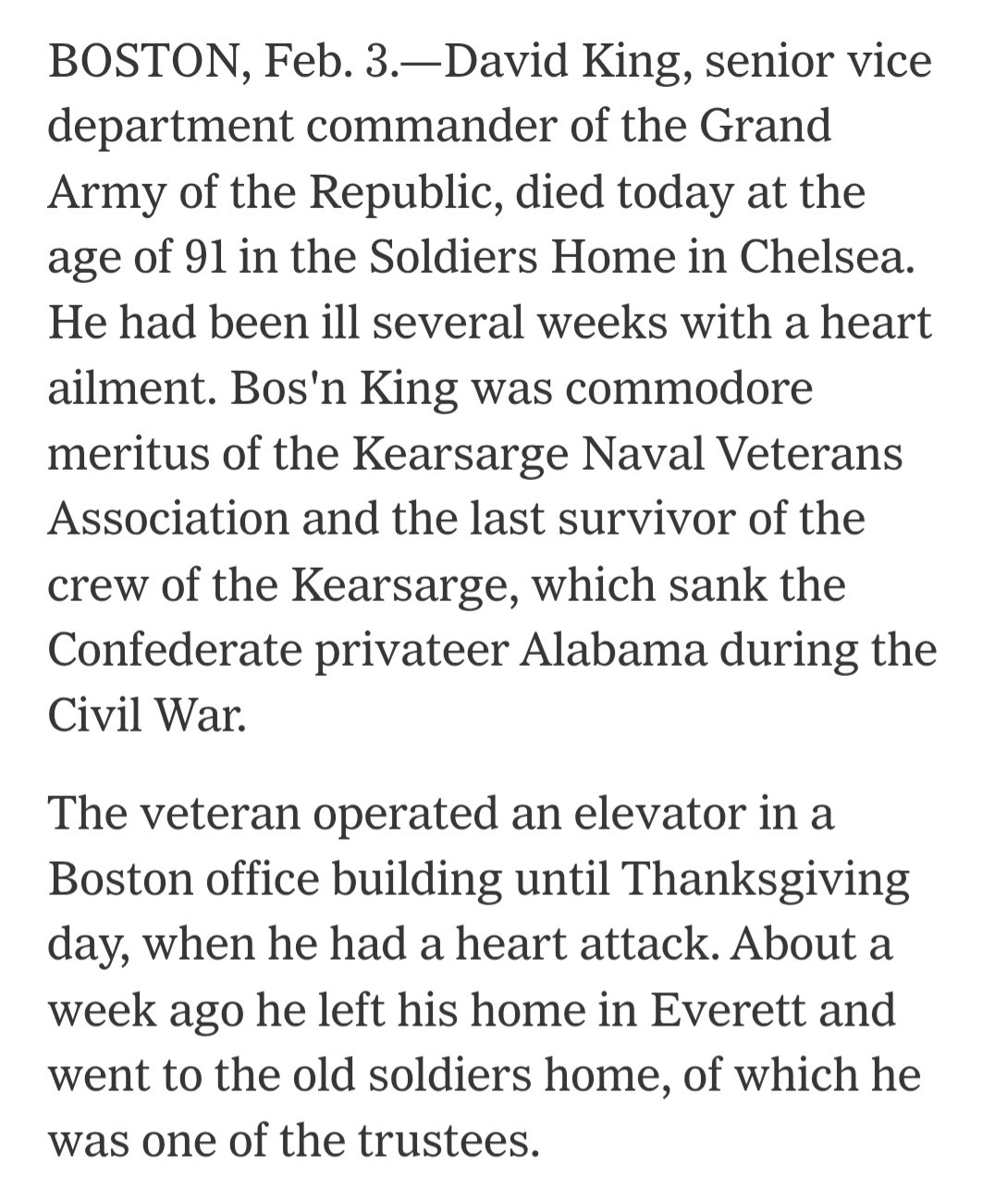 BOSTON, Feb. 3.—David King, senior vice department commander of the Grand Army of the Republic, died today at the age of 91 in the Soldiers Home in Chelsea. He had been ill several weeks with a heart ailment. Bos'n King was commodore meritus of the Kearsarge Naval Veterans Association and the last survivor of the crew of the Kearsarge, which sank the Confederate privateer Alabama during the Civil War.

The veteran operated an elevator in a Boston office building until Thanksgiving day, when he had a heart attack. About a week ago he left his home in Everett and went to the old soldiers home, of which he was one of the trustees.